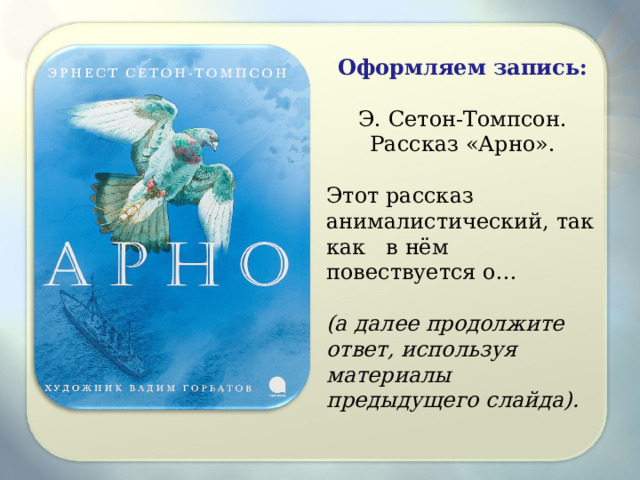 ЭРНЕСТ СЕТОН-ТОМПСОН

АРНО

ХУДОЖНИК ВАДИМ ГОРБАТОВ

Оформляем запись:

Э. Сетон-Томпсон.
Рассказ «Арно».

Этот рассказ анималистический, так как в нём повествуется о…

(а далее продолжите ответ, используя материалы предыдущего слайда).